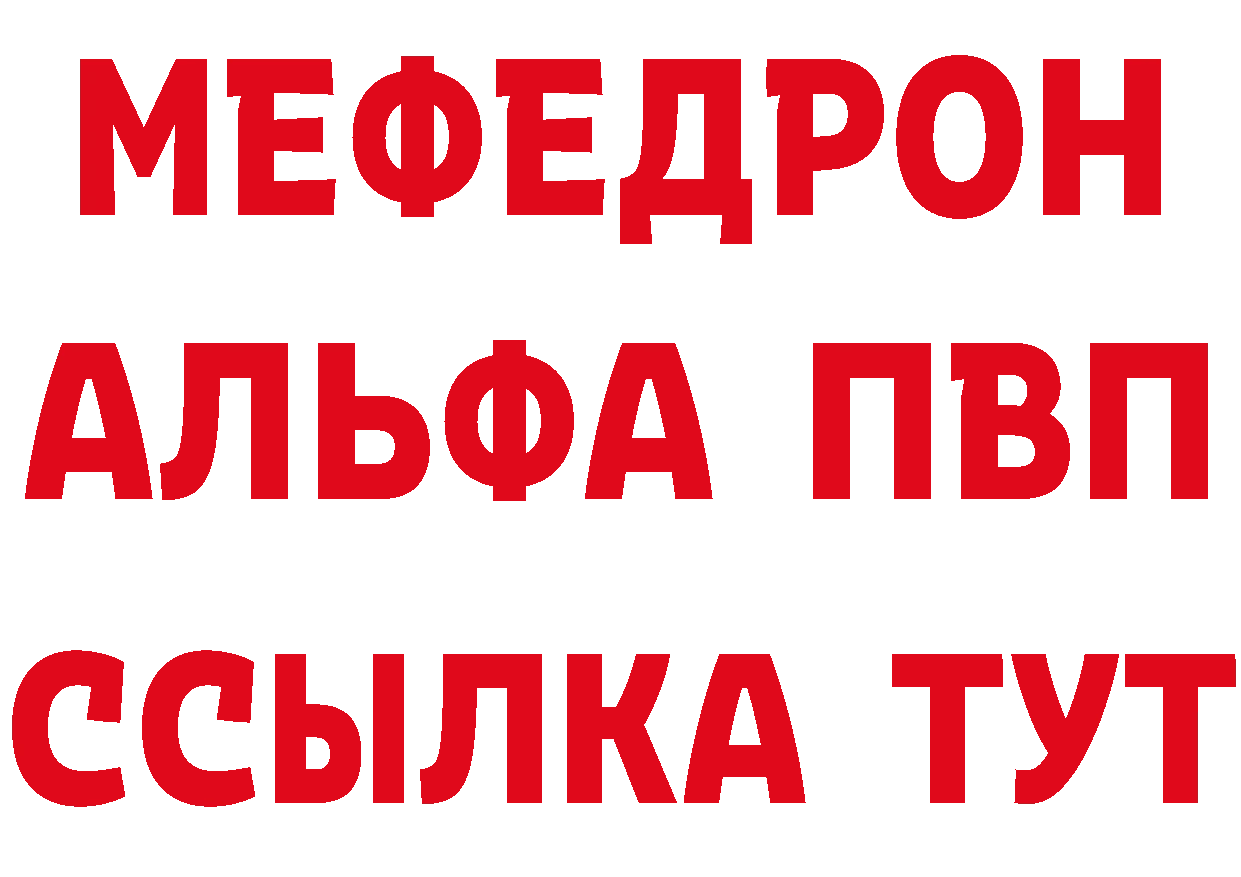 МЕФЕДРОН
АЛЬФА ПВП
ССЫЛКА ТУТ